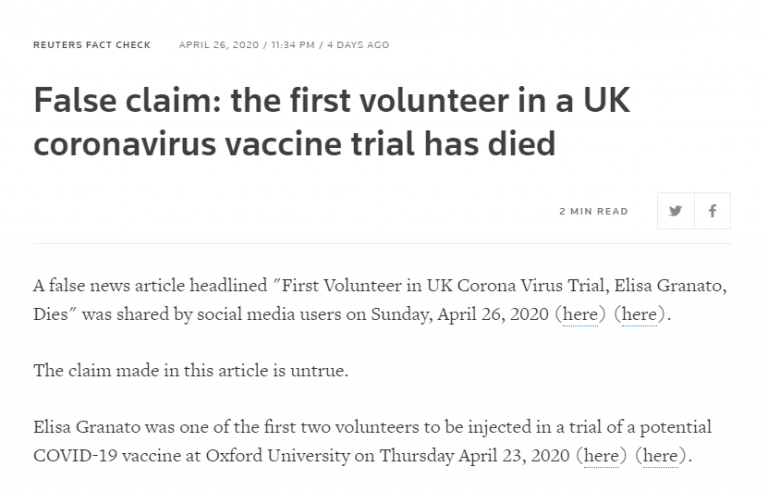 REUTERS FACT CHECK APRIL 26, 2020 / 11:34 PM / 4 DAYS AGO

False claim: the first volunteer in a UK coronavirus vaccine trial has died

2 MIN READ

A false news article headlined "First Volunteer in UK Corona Virus Trial, Elisa Granato, Dies" was shared by social media users on Sunday, April 26, 2020 (here) (here).

The claim made in this article is untrue.

Elisa Granato was one of the first two volunteers to be injected in a trial of a potential COVID-19 vaccine at Oxford University on Thursday April 23, 2020 (here) (here).